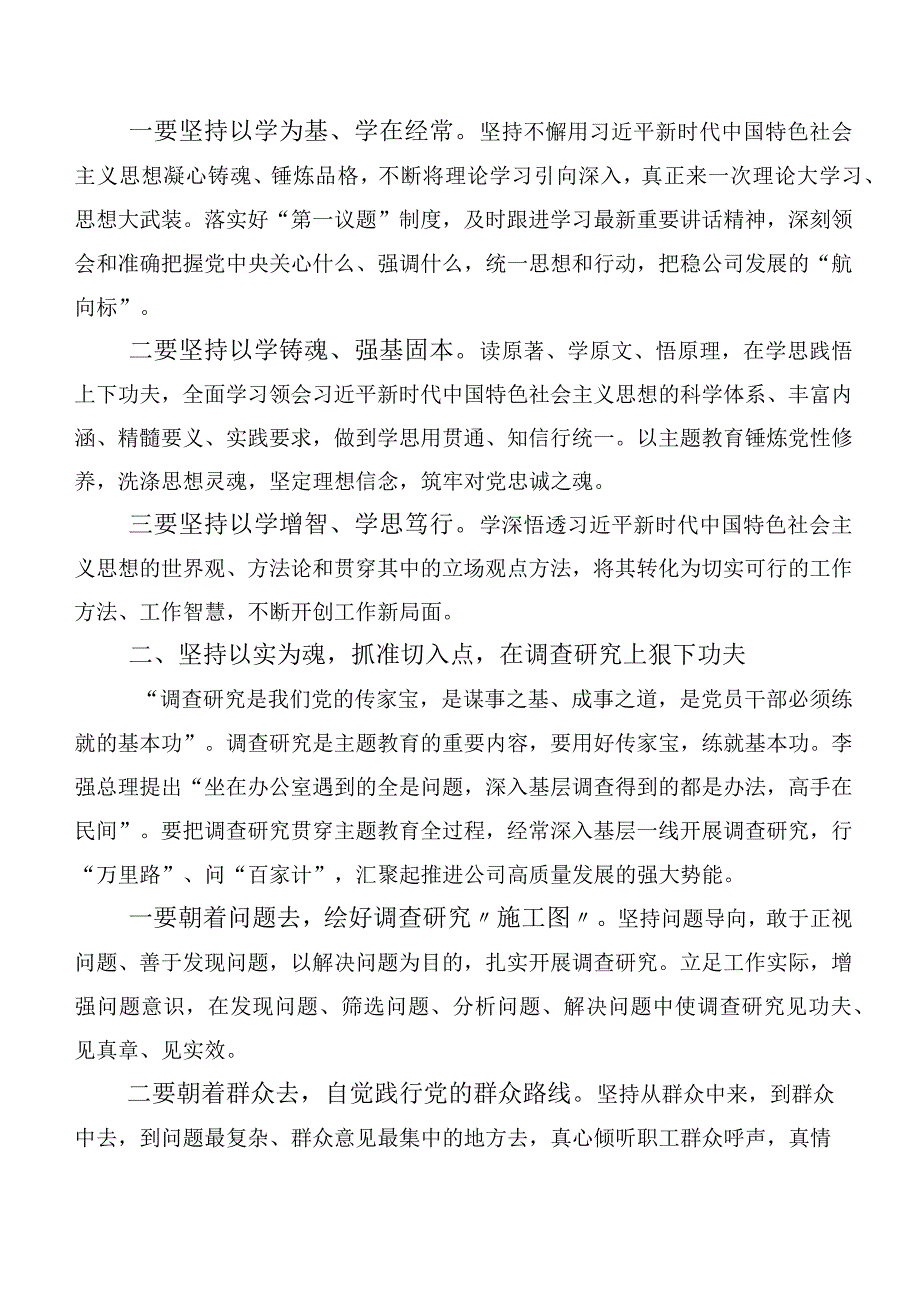 一要坚持以学为基、学在经常。坚持不懈用习近平新时代中国特色社会主义思想凝心铸魂、锤炼品格，不断将理论学习引向深入，真正来一次理论大学习、思想大武装。落实好“第一议题”制度，及时跟进学习最新重要讲话精神，深刻领会和准确把握党中央关心什么、强调什么，统一思想和行动，把稳公司发展的“航向标”。

二要坚持以学铸魂、强基固本。读原著、学原文、悟原理，在学思践悟上下功夫，全面学习领会习近平新时代中国特色社会主义思想的科学体系、丰富内涵、精髓要义、实践要求，做到学思用贯通、知信行统一。以主题教育锤炼党性修养，洗涤思想灵魂，坚定理想信念，筑牢对党忠诚之魂。

三要坚持以学增智、学思笃行。学深悟透习近平新时代中国特色社会主义思想的世界观、方法论和贯穿其中的立场观点方法，将其转化为切实可行的工作方法、工作智慧，不断开创工作新局面。

二、坚持以实为魂，抓准切入点，在调查研究上狠下功夫

“调查研究是我们党的传家宝，是谋事之基、成事之道，是党员干部必须练就的基本功”。调查研究是主题教育的重要内容，要用好传家宝，练就基本功。李强总理提出“坐在办公室遇到的全是问题，深入基层调查得到的都是办法，高手在民间”。要把调查研究贯穿主题教育全过程，经常深入基层一线开展调查研究，行“万里路”、问“百家计”，汇聚起推进公司高质量发展的强大势能。

一要朝着问题去，绘好调查研究〃施工图〃。坚持问题导向，敢于正视问题、善于发现问题，以解决问题为目的，扎实开展调查研究。立足工作实际，增强问题意识，在发现问题、筛选问题、分析问题、解决问题中使调查研究见功夫、见真章、见实效。

二要朝着群众去，自觉践行党的群众路线。坚持从群众中来，到群众中去，到问题最复杂、群众意见最集中的地方去，真心倾听职工群众呼声，真情